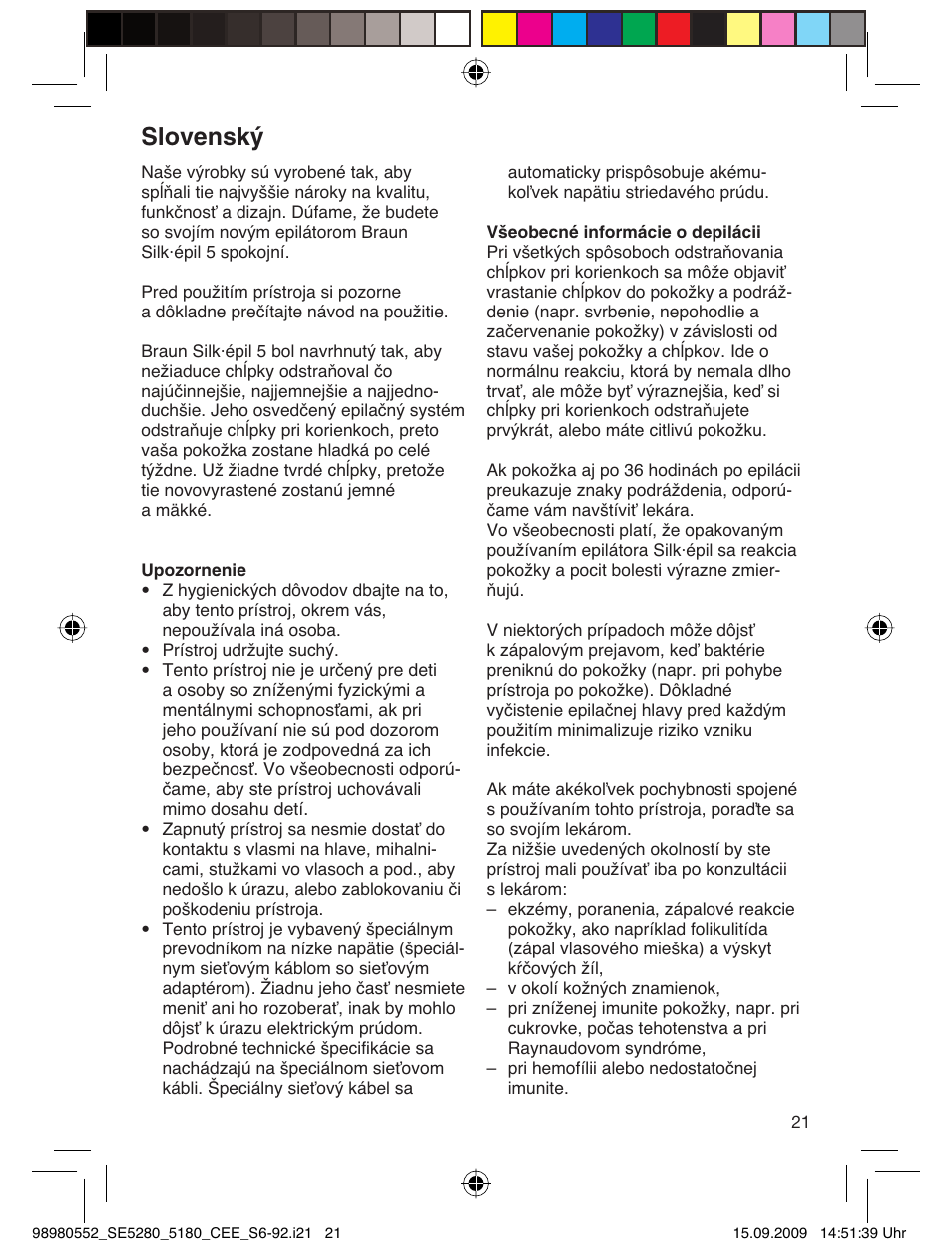 Slovenský

Naše výrobky sú vyrobené tak, aby spĺňali tie najvyššie nároky na kvalitu, funkčnosť a dizajn. Dúfame, že budete so svojím novým epilátorom Braun Silk·épil 5 spokojní.

Pred použitím prístroja si pozorne a dôkladne prečítajte návod na použitie.

Braun Silk·épil 5 bol navrhnutý tak, aby nežiaduce chĺpky odstraňoval čo najúčinnejšie, najjemnejšie a najjednoduchšie. Jeho osvedčený epilačný systém odstraňuje chĺpky pri korienkoch, preto vaša pokožka zostane hladká po celé týždne. Už žiadne tvrdé chĺpky, pretože tie novovyrastené zostanú jemné a mäkké.

Upozornenie
• Z hygienických dôvodov dbajte na to, aby tento prístroj, okrem vás, nepoužívala iná osoba.
• Prístroj udržujte suchý.
• Tento prístroj nie je určený pre deti a osoby so zníženými fyzickými a mentálnymi schopnosťami, ak pri jeho používaní nie sú pod dozorom osoby, ktorá je zodpovedná za ich bezpečnosť. Vo všeobecnosti odporúčame, aby ste prístroj uchovávali mimo dosahu detí.
• Zapnutý prístroj sa nesmie dostať do kontaktu s vlasmi na hlave, mihalnicami, stužkami vo vlasoch a pod., aby nedošlo k úrazu, alebo zablokovaniu či poškodeniu prístroja.
• Tento prístroj je vybavený špeciálnym prevodníkom na nízke napätie (špeciálnym sieťovým káblom so sieťovým adaptérom). Žiadnu jeho časť nesmiete meniť ani ho rozoberať, inak by mohlo dôjsť k úrazu elektrickým prúdom. Podrobné technické špecifikácie sa nachádzajú na špeciálnom sieťovom kábli. Špeciálny sieťový kábel sa automaticky prispôsobuje akémukoľvek napätiu striedavého prúdu.

Všeobecné informácie o depilácii
Pri všetkých spôsoboch odstraňovania chĺpkov pri korienkoch sa môže objaviť vrastanie chĺpkov do pokožky a podráždenie (napr. svrbenie, nepohodlie a začervenanie pokožky) v závislosti od stavu vašej pokožky a chĺpkov. Ide o normálnu reakciu, ktorá by nemala dlho trvať, ale môže byť výraznejšia, keď si chĺpky pri korienkoch odstraňujete prvýkrát, alebo máte citlivú pokožku.

Ak pokožka aj po 36 hodinách po epilácii preukazuje znaky podráždenia, odporúčame vám navštíviť lekára.
Vo všeobecnosti platí, že opakovaným používaním epilátora Silk·épil sa reakcia pokožky a pocit bolesti výrazne zmierňujú.

V niektorých prípadoch môže dôjsť k zápalovým prejavom, keď baktérie preniknú do pokožky (napr. pri pohybe prístroja po pokožke). Dôkladné vyčistenie epilačnej hlavy pred každým použitím minimalizuje riziko vzniku infekcie.

Ak máte akékoľvek pochybnosti spojené s používaním tohto prístroja, poraďte sa so svojím lekárom.
Za nižšie uvedených okolností by ste prístroj mali používať iba po konzultácii s lekárom:
– ekzémy, poranenia, zápalové reakcie pokožky, ako napríklad folikulitída (zápal vlasového mieška) a výskyt kŕčových žíl,
– v okolí kožných znamienok,
– pri zníženej imunite pokožky, napr. pri cukrovke, počas tehotenstva a pri Raynaudovom syndróme,
– pri hemofílii alebo nedostatočnej imunite.

21

98980552_SE5280_5180_CEE_S6-92.i21 21 15.09.2009 14:51:39 Uhr